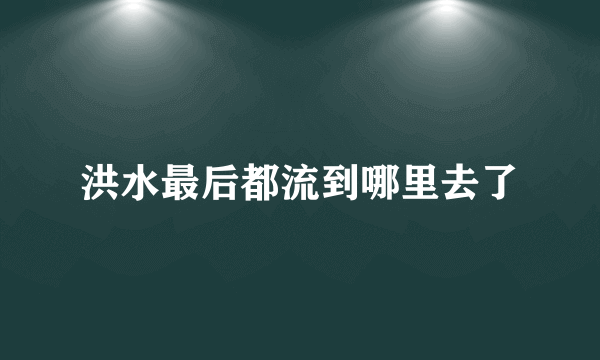 洪水最后都流到哪里去了